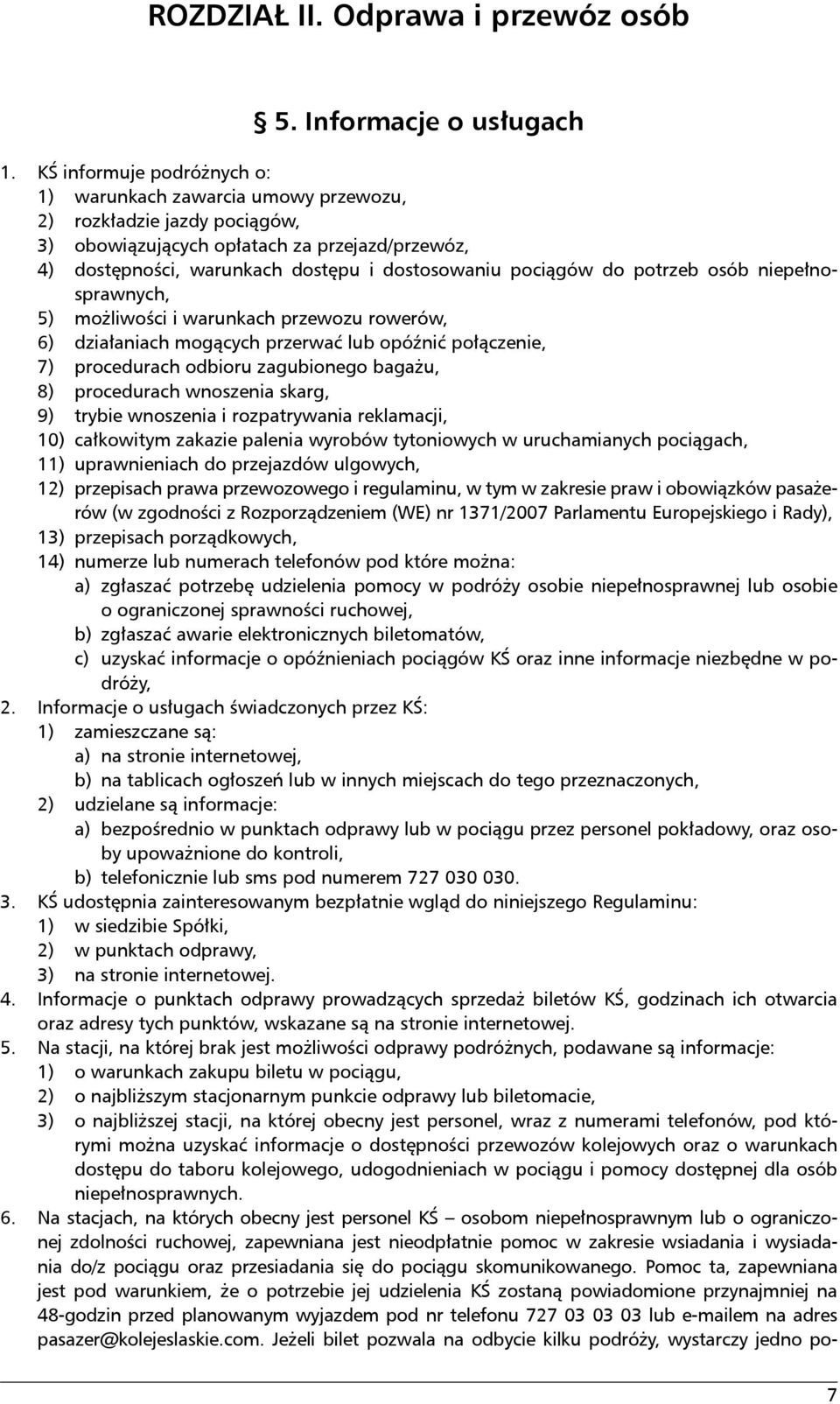 ROZDZIAŁ II. Odprawa i przewóz osób

§ 5. Informacje o usługach

1. KŚ informuje podróżnych o:
1) warunkach zawarcia umowy przewozu,
2) rozkładzie jazdy pociągów,
3) obowiązujących opłatach za przejazd/przewóz,
4) dostępności, warunkach dostępu i dostosowaniu pociągów do potrzeb osób niepełnosprawnych,
5) możliwości i warunkach przewozu rowerów,
6) działaniach mogących przerwać lub opóźnić połączenie,
7) procedurach odbioru zagubionego bagażu,
8) procedurach wnoszenia skarg,
9) trybie wnoszenia i rozpatrywania reklamacji,
10) całkowitym zakazie palenia wyrobów tytoniowych w uruchamianych pociągach,
11) uprawnieniach do przejazdów ulgowych,
12) przepisach prawa przewozowego i regulaminu, w tym w zakresie praw i obowiązków pasażerów (w zgodności z Rozporządzeniem (WE) nr 1371/2007 Parlamentu Europejskiego i Rady),
13) przepisach porządkowych,
14) numerze lub numerach telefonów pod które można:
a) zgłaszać potrzebę udzielenia pomocy w podróży osobie niepełnosprawnej lub osobie o ograniczonej sprawności ruchowej,
b) zgłaszać awarie elektronicznych biletomatów,
c) uzyskać informacje o opóźnieniach pociągów KŚ oraz inne informacje niezbędne w podróży,
2. Informacje o usługach świadczonych przez KŚ:
1) zamieszczane są:
a) na stronie internetowej,
b) na tablicach ogłoszeń lub w innych miejscach do tego przeznaczonych,
2) udzielane są informacje:
a) bezpośrednio w punktach odprawy lub w pociągu przez personel pokładowy, oraz osoby upoważnione do kontroli,
b) telefonicznie lub sms pod numerem 727 030 030.
3. KŚ udostępnia zainteresowanym bezpłatnie wgląd do niniejszego Regulaminu:
1) w siedzibie Spółki,
2) w punktach odprawy,
3) na stronie internetowej.
4. Informacje o punktach odprawy prowadzących sprzedaż biletów KŚ, godzinach ich otwarcia oraz adresy tych punktów, wskazane są na stronie internetowej.
5. Na stacji, na której brak jest możliwości odprawy podróżnych, podawane są informacje:
1) o warunkach zakupu biletu w pociągu,
2) o najbliższym stacjonarnym punkcie odprawy lub biletomacie,
3) o najbliższej stacji, na której obecny jest personel, wraz z numerami telefonów, pod którymi można uzyskać informacje o dostępności przewozów kolejowych oraz o warunkach dostępu do taboru kolejowego, udogodnieniach w pociągu i pomocy dostępnej dla osób niepełnosprawnych.
6. Na stacjach, na których obecny jest personel KŚ – osobom niepełnosprawnym lub o ograniczonej zdolności ruchowej, zapewniana jest nieodpłatnie pomoc w zakresie wsiadania i wysiadania do/z pociągu oraz przesiadania się do pociągu skomunikowanego. Pomoc ta, zapewniana jest pod warunkiem, że o potrzebie jej udzielenia KŚ zostaną powiadomione przynajmniej na 48-godzin przed planowanym wyjazdem pod nr telefonu 727 03 03 03 lub e-mailem na adres pasazer@kolejeslaskie.com. Jeżeli bilet pozwala na odbycie kilku podróży, wystarczy jedno po-

7